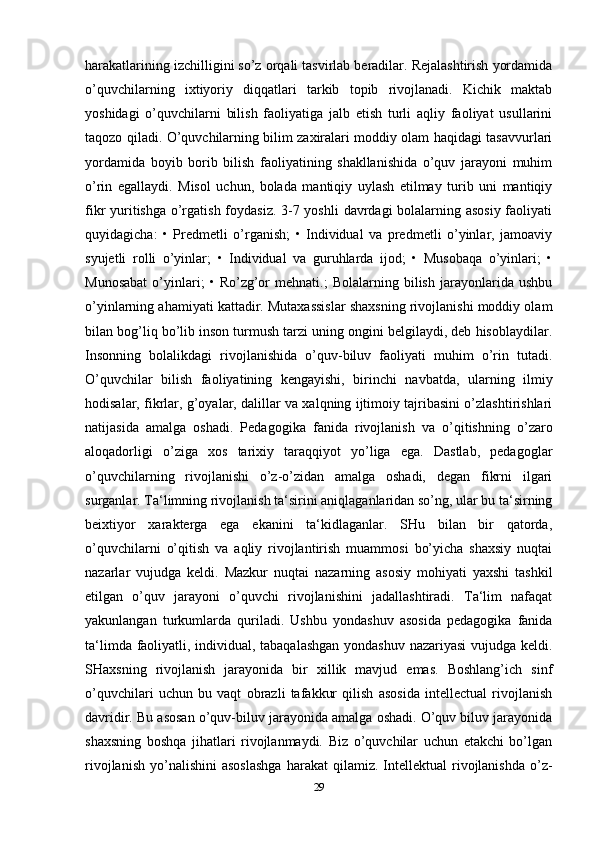 harakatlarining izchilligini so’z orqali tasvirlab beradilar. Rejalashtirish yordamida o’quvchilarning ixtiyoriy diqqatlari tarkib topib rivojlanadi. Kichik maktab yoshidagi o’quvchilarni bilish faoliyatiga jalb etish turli aqliy faoliyat usullarini taqozo qiladi. O’quvchilarning bilim zaxiralari moddiy olam haqidagi tasavvurlari yordamida boyib borib bilish faoliyatining shakllanishida o’quv jarayoni muhim o’rin egallaydi. Misol uchun, bolada mantiqiy uylash etilmay turib uni mantiqiy fikr yuritishga o’rgatish foydasiz. 3-7 yoshli davrdagi bolalarning asosiy faoliyati quyidagicha: • Predmetli o’rganish; • Individual va predmetli o’yinlar, jamoaviy syujetli rolli o’yinlar; • Individual va guruhlarda ijod; • Musobaqa o’yinlari; • Munosabat o’yinlari; • Ro’zg’or mehnati.; Bolalarning bilish jarayonlarida ushbu o’yinlarning ahamiyati kattadir. Mutaxassislar shaxsning rivojlanishi moddiy olam bilan bog’liq bo’lib inson turmush tarzi uning ongini belgilaydi, deb hisoblaydilar. Insonning bolalikdagi rivojlanishida o’quv-biluv faoliyati muhim o’rin tutadi. O’quvchilar bilish faoliyatining kengayishi, birinchi navbatda, ularning ilmiy hodisalar, fikrlar, g’oyalar, dalillar va xalqning ijtimoiy tajribasini o’zlashtirishlari natijasida amalga oshadi. Pedagogika fanida rivojlanish va o’qitishning o’zaro aloqadorligi o’ziga xos tarixiy taraqqiyot yo’liga ega. Dastlab, pedagoglar o’quvchilarning rivojlanishi o’z-o’zidan amalga oshadi, degan fikrni ilgari surganlar. Ta‘limning rivojlanish ta‘sirini aniqlaganlaridan so’ng, ular bu ta‘sirning beixtiyor xarakterga ega ekanini ta‘kidlaganlar. SHu bilan bir qatorda, o’quvchilarni o’qitish va aqliy rivojlantirish muammosi bo’yicha shaxsiy nuqtai nazarlar vujudga keldi. Mazkur nuqtai nazarning asosiy mohiyati yaxshi tashkil etilgan o’quv jarayoni o’quvchi rivojlanishini jadallashtiradi. Ta‘lim nafaqat yakunlangan turkumlarda quriladi. Ushbu yondashuv asosida pedagogika fanida ta‘limda faoliyatli, individual, tabaqalashgan yondashuv nazariyasi vujudga keldi. SHaxsning rivojlanish jarayonida bir xillik mavjud emas. Boshlang’ich sinf o’quvchilari uchun bu vaqt obrazli tafakkur qilish asosida intellectual rivojlanish davridir. Bu asosan o’quv-biluv jarayonida amalga oshadi. O’quv biluv jarayonida shaxsning boshqa jihatlari rivojlanmaydi. Biz o’quvchilar uchun etakchi bo’lgan rivojlanish yo’nalishini asoslashga harakat qilamiz. Intellektual rivojlanishda o’z-

29